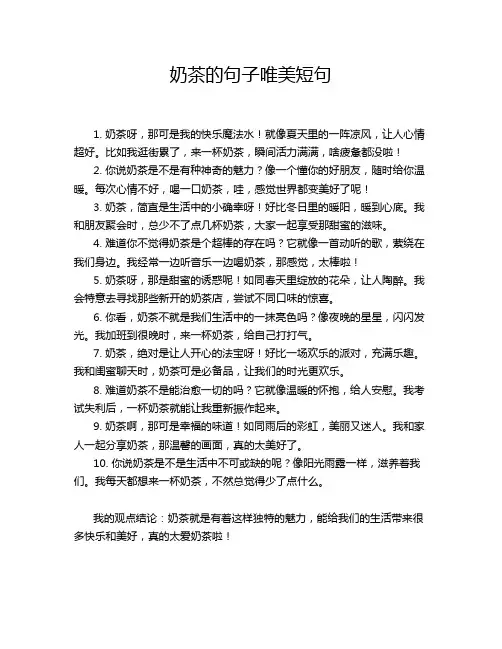 奶茶的句子唯美短句

1. 奶茶呀，那可是我的快乐魔法水！就像夏天里的一阵凉风，让人心情超好。比如我逛街累了，来一杯奶茶，瞬间活力满满，啥疲惫都没啦！

2. 你说奶茶是不是有种神奇的魅力？像一个懂你的好朋友，随时给你温暖。每次心情不好，喝一口奶茶，哇，感觉世界都变美好了呢！

3. 奶茶，简直是生活中的小确幸呀！好比冬日里的暖阳，暖到心底。我和朋友聚会时，总少不了点几杯奶茶，大家一起享受那甜蜜的滋味。

4. 难道你不觉得奶茶是个超棒的存在吗？它就像一首动听的歌，萦绕在我们身边。我经常一边听音乐一边喝奶茶，那感觉，太棒啦！

5. 奶茶呀，那是甜蜜的诱惑呢！如同春天里绽放的花朵，让人陶醉。我会特意去寻找那些新开的奶茶店，尝试不同口味的惊喜。

6. 你看，奶茶不就是我们生活中的一抹亮色吗？像夜晚的星星，闪闪发光。我加班到很晚时，来一杯奶茶，给自己打打气。

7. 奶茶，绝对是让人开心的法宝呀！好比一场欢乐的派对，充满乐趣。我和闺蜜聊天时，奶茶可是必备品，让我们的时光更欢乐。

8. 难道奶茶不是能治愈一切的吗？它就像温暖的怀抱，给人安慰。我考试失利后，一杯奶茶就能让我重新振作起来。

9. 奶茶啊，那可是幸福的味道！如同雨后的彩虹，美丽又迷人。我和家人一起分享奶茶，那温馨的画面，真的太美好了。

10. 你说奶茶是不是生活中不可或缺的呢？像阳光雨露一样，滋养着我们。我每天都想来一杯奶茶，不然总觉得少了点什么。

我的观点结论：奶茶就是有着这样独特的魅力，能给我们的生活带来很多快乐和美好，真的太爱奶茶啦！